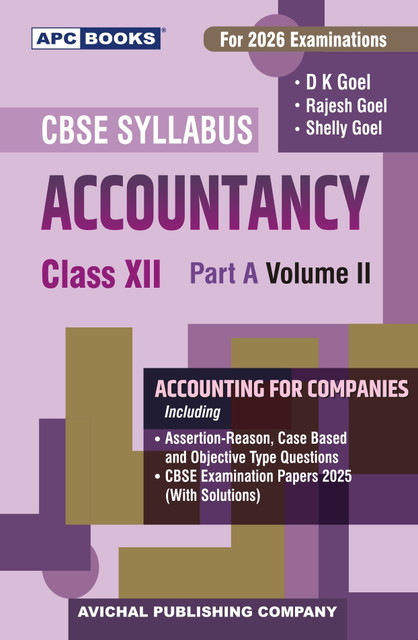 APC BOOKS®

For 2026 Examinations

• D K Goel
• Rajesh Goel
• Shelly Goel

CBSE SYLLABUS

ACCOUNTANCY

Class XII

Part A Volume II

ACCOUNTING FOR COMPANIES

Including

• Assertion-Reason, Case Based and Objective Type Questions
• CBSE Examination Papers 2025 (With Solutions)

AVICHAL PUBLISHING COMPANY